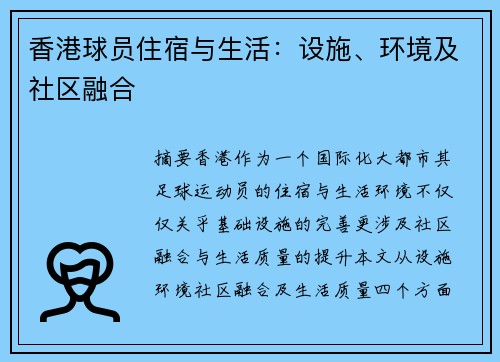 香港球员住宿与生活：设施、环境及社区融合

摘要香港作为一个国际化大都市其足球运动员的住宿与生活环境不仅仅关乎基础设施的完善更涉及社区融合与生活质量的提升本文从设施环境社区融合及生活质量四个方面